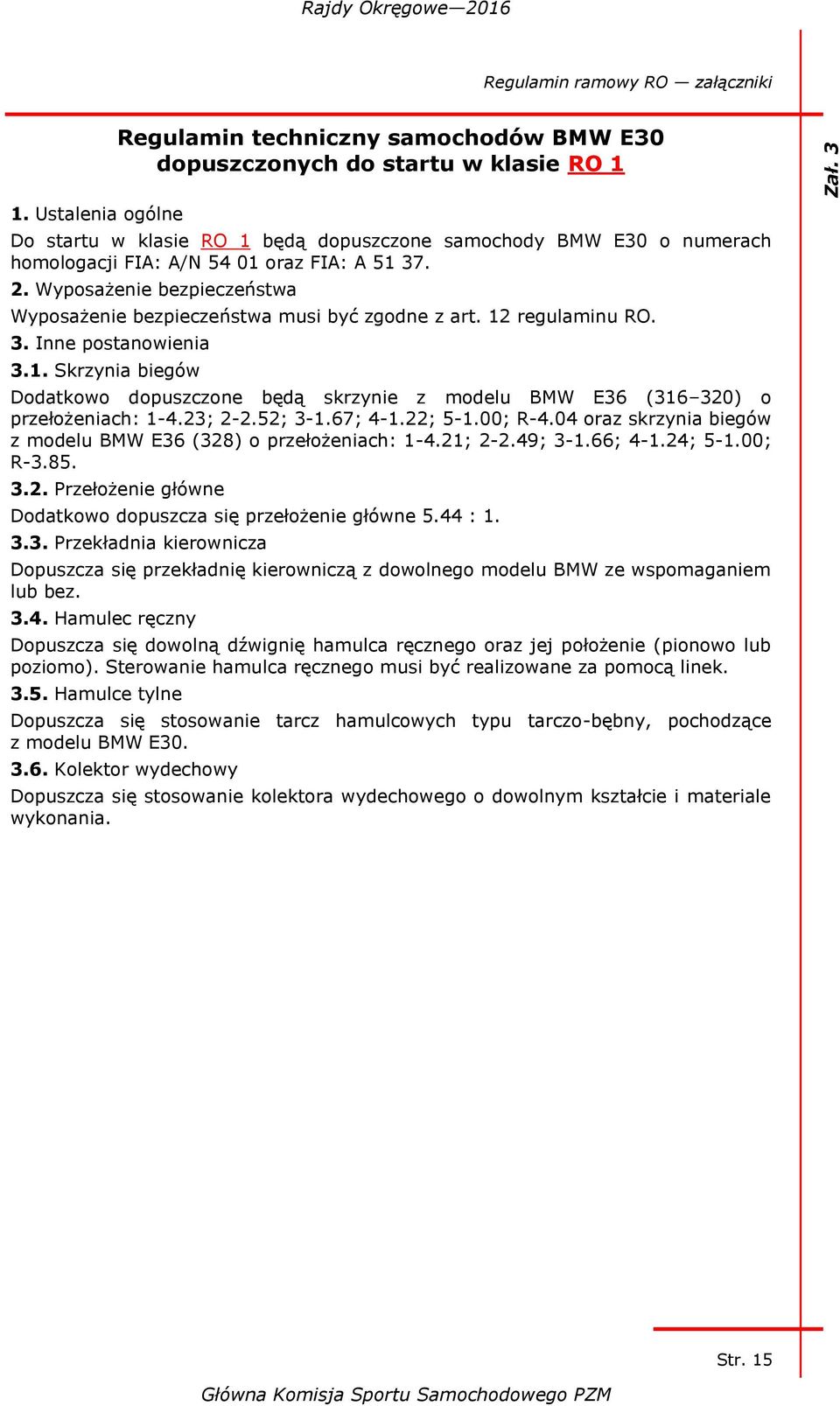 Rajdy Okręgowe—2016

Regulamin ramowy RO — załączniki

Zał. 3

Regulamin techniczny samochodów BMW E30 dopuszczonych do startu w klasie RO 1

1. Ustalenia ogólne

Do startu w klasie RO 1 będą dopuszczone samochody BMW E30 o numerach homologacji FIA: A/N 54 01 oraz FIA: A 51 37.

2. Wyposażenie bezpieczeństwa

Wyposażenie bezpieczeństwa musi być zgodne z art. 12 regulaminu RO.

3. Inne postanowienia

3.1. Skrzynia biegów

Dodatkowo dopuszczone będą skrzynie z modelu BMW E36 (316–320) o przełożeniach: 1-4.23; 2-2.52; 3-1.67; 4-1.22; 5-1.00; R-4.04 oraz skrzynia biegów z modelu BMW E36 (328) o przełożeniach: 1-4.21; 2-2.49; 3-1.66; 4-1.24; 5-1.00; R-3.85.

3.2. Przełożenie główne

Dodatkowo dopuszcza się przełożenie główne 5.44 : 1.

3.3. Przekładnia kierownicza

Dopuszcza się przekładnię kierowniczą z dowolnego modelu BMW ze wspomaganiem lub bez.

3.4. Hamulec ręczny

Dopuszcza się dowolną dźwignię hamulca ręcznego oraz jej położenie (pionowo lub poziomo). Sterowanie hamulca ręcznego musi być realizowane za pomocą linek.

3.5. Hamulce tylne

Dopuszcza się stosowanie tarcz hamulcowych typu tarczo-bębny, pochodzące z modelu BMW E30.

3.6. Kolektor wydechowy

Dopuszcza się stosowanie kolektora wydechowego o dowolnym kształcie i materiale wykonania.

Str. 15

Główna Komisja Sportu Samochodowego PZM